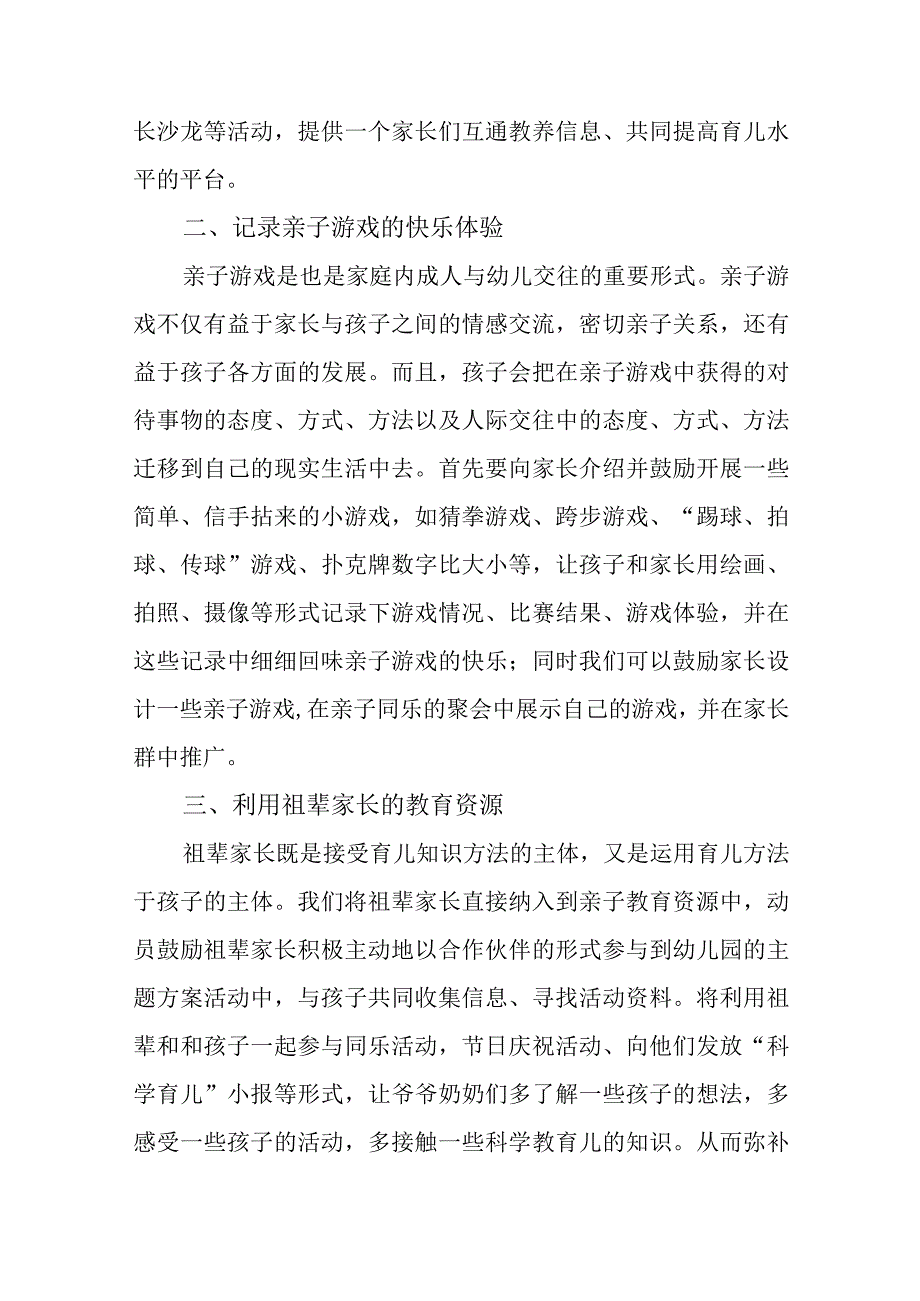 长沙龙等活动，提供一个家长们互通教养信息、共同提高育儿水平的平台。

二、记录亲子游戏的快乐体验

亲子游戏是也是家庭内成人与幼儿交往的重要形式。亲子游戏不仅有益于家长与孩子之间的情感交流，密切亲子关系，还有益于孩子各方面的发展。而且，孩子会把在亲子游戏中获得的对待事物的态度、方式、方法以及人际交往中的态度、方式、方法迁移到自己的现实生活中去。首先要向家长介绍并鼓励开展一些简单、信手拈来的小游戏，如猜拳游戏、跨步游戏、“踢球、拍球、传球”游戏、扑克牌数字比大小等，让孩子和家长用绘画、拍照、摄像等形式记录下游戏情况、比赛结果、游戏体验，并在这些记录中细细回味亲子游戏的快乐；同时我们可以鼓励家长设计一些亲子游戏,在亲子同乐的聚会中展示自己的游戏，并在家长群中推广。

三、利用祖辈家长的教育资源

祖辈家长既是接受育儿知识方法的主体，又是运用育儿方法于孩子的主体。我们将祖辈家长直接纳入到亲子教育资源中，动员鼓励祖辈家长积极主动地以合作伙伴的形式参与到幼儿园的主题方案活动中，与孩子共同收集信息、寻找活动资料。将利用祖辈和和孩子一起参与同乐活动，节日庆祝活动、向他们发放“科学育儿”小报等形式，让爷爷奶奶们多了解一些孩子的想法，多感受一些孩子的活动，多接触一些科学教育儿的知识。从而弥补